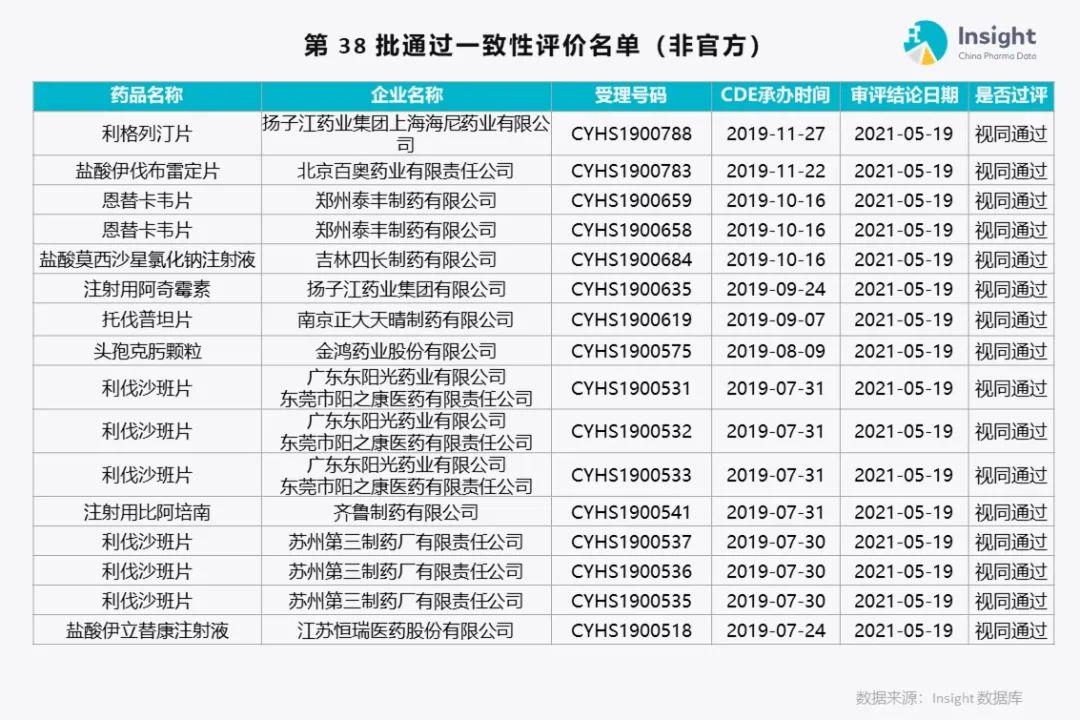 第38批通过一致性评价名单（非官方）

Insight
China Pharma Data

| 药品名称 | 企业名称 | 受理号码 | CDE承办时间 | 审评结论日期 | 是否过评 |
|---|---|---|---|---|---|
| 利格列汀片 | 扬子江药业集团上海海尼药业有限公司 | CYHS1900788 | 2019-11-27 | 2021-05-19 | 视同通过 |
| 盐酸伊伐布雷定片 | 北京百奥药业有限责任公司 | CYHS1900783 | 2019-11-22 | 2021-05-19 | 视同通过 |
| 恩替卡韦片 | 郑州泰丰制药有限公司 | CYHS1900659 | 2019-10-16 | 2021-05-19 | 视同通过 |
| 恩替卡韦片 | 郑州泰丰制药有限公司 | CYHS1900658 | 2019-10-16 | 2021-05-19 | 视同通过 |
| 盐酸莫西沙星氯化钠注射液 | 吉林四长制药有限公司 | CYHS1900684 | 2019-10-16 | 2021-05-19 | 视同通过 |
| 注射用阿奇霉素 | 扬子江药业集团有限公司 | CYHS1900635 | 2019-09-24 | 2021-05-19 | 视同通过 |
| 托伐普坦片 | 南京正大天晴制药有限公司 | CYHS1900619 | 2019-09-07 | 2021-05-19 | 视同通过 |
| 头孢克肟颗粒 | 金鸿药业股份有限公司 | CYHS1900575 | 2019-08-09 | 2021-05-19 | 视同通过 |
| 利伐沙班片 | 广东东阳光药业有限公司 东莞市阳之康医药有限责任公司 | CYHS1900531 | 2019-07-31 | 2021-05-19 | 视同通过 |
| 利伐沙班片 | 广东东阳光药业有限公司 东莞市阳之康医药有限责任公司 | CYHS1900532 | 2019-07-31 | 2021-05-19 | 视同通过 |
| 利伐沙班片 | 广东东阳光药业有限公司 东莞市阳之康医药有限责任公司 | CYHS1900533 | 2019-07-31 | 2021-05-19 | 视同通过 |
| 注射用比阿培南 | 齐鲁制药有限公司 | CYHS1900541 | 2019-07-31 | 2021-05-19 | 视同通过 |
| 利伐沙班片 | 苏州第三制药厂有限责任公司 | CYHS1900537 | 2019-07-30 | 2021-05-19 | 视同通过 |
| 利伐沙班片 | 苏州第三制药厂有限责任公司 | CYHS1900536 | 2019-07-30 | 2021-05-19 | 视同通过 |
| 利伐沙班片 | 苏州第三制药厂有限责任公司 | CYHS1900535 | 2019-07-30 | 2021-05-19 | 视同通过 |
| 盐酸伊立替康注射液 | 江苏恒瑞医药股份有限公司 | CYHS1900518 | 2019-07-24 | 2021-05-19 | 视同通过 |

数据来源：Insight数据库